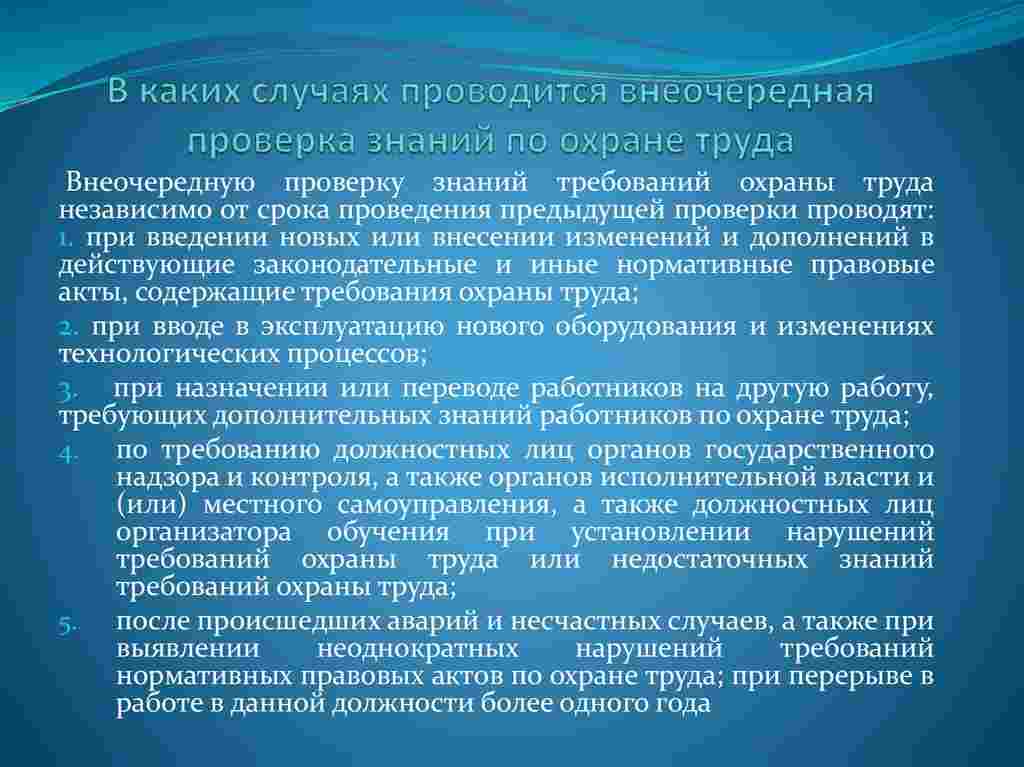 В каких случаях проводится внеочередная проверка знаний по охране труда

Внеочередную проверку знаний требований охраны труда независимо от срока проведения предыдущей проверки проводят:
1. при введении новых или внесении изменений и дополнений в действующие законодательные и иные нормативные правовые акты, содержащие требования охраны труда;
2. при вводе в эксплуатацию нового оборудования и изменениях технологических процессов;
3. при назначении или переводе работников на другую работу, требующих дополнительных знаний работников по охране труда;
4. по требованию должностных лиц органов государственного надзора и контроля, а также органов исполнительной власти и (или) местного самоуправления, а также должностных лиц организатора обучения при установлении нарушений требований охраны труда или недостаточных знаний требований охраны труда;
5. после происшедших аварий и несчастных случаев, а также при выявлении неоднократных нарушений требований нормативных правовых актов по охране труда; при перерыве в работе в данной должности более одного года